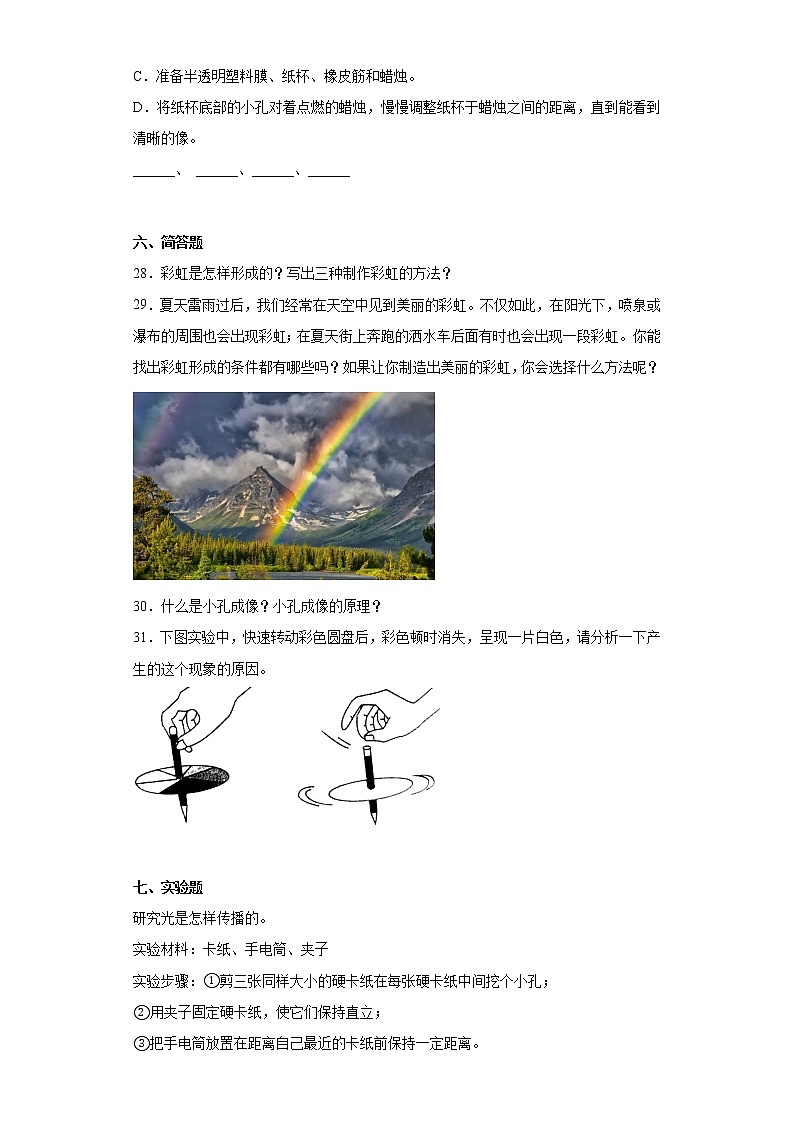 C．准备半透明塑料膜、纸杯、橡皮筋和蜡烛。

D．将纸杯底部的小孔对着点燃的蜡烛，慢慢调整纸杯于蜡烛之间的距离，直到能看到清晰的像。

______、 ______、______、______

六、简答题

28．彩虹是怎样形成的？写出三种制作彩虹的方法？

29．夏天雷雨过后，我们经常在天空中见到美丽的彩虹。不仅如此，在阳光下，喷泉或瀑布的周围也会出现彩虹；在夏天街上奔跑的洒水车后面有时也会出现一段彩虹。你能找出彩虹形成的条件都有哪些吗？如果让你制造出美丽的彩虹，你会选择什么方法呢？

30．什么是小孔成像？小孔成像的原理？

31．下图实验中，快速转动彩色圆盘后，彩色顿时消失，呈现一片白色，请分析一下产生的这个现象的原因。

七、实验题

研究光是怎样传播的。

实验材料：卡纸、手电筒、夹子

实验步骤：①剪三张同样大小的硬卡纸在每张硬卡纸中间挖个小孔；

②用夹子固定硬卡纸，使它们保持直立；

③把手电筒放置在距离自己最近的卡纸前保持一定距离。